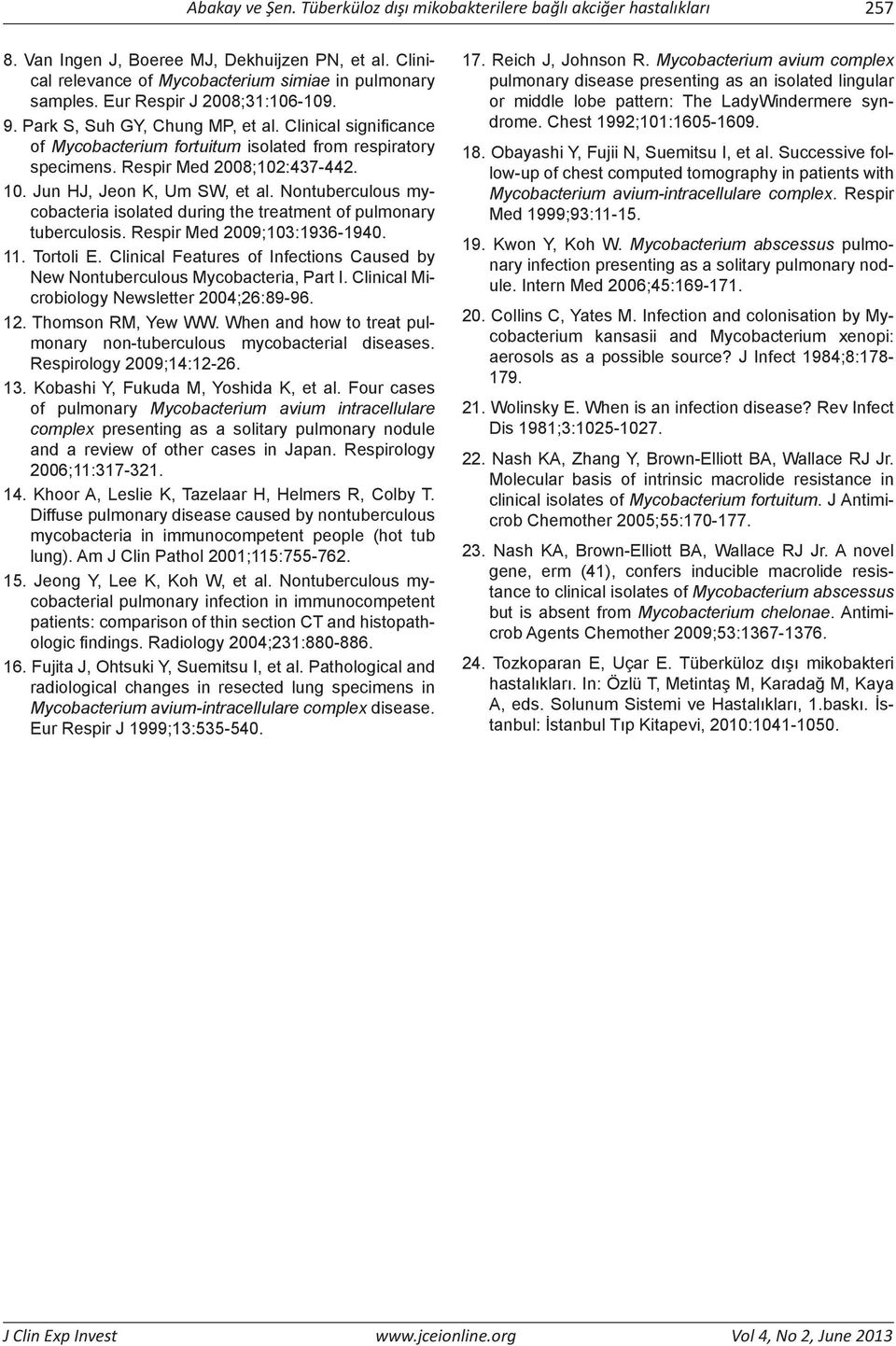 Abakay ve Şen. Tüberküloz dışı mikobakterilere bağlı akciğer hastalıkları 257

8. Van Ingen J, Boeree MJ, Dekhuijzen PN, et al. Clinical relevance of Mycobacterium simiae in pulmonary samples. Eur Respir J 2008;31:106-109.
9. Park S, Suh GY, Chung MP, et al. Clinical significance of Mycobacterium fortuitum isolated from respiratory specimens. Respir Med 2008;102:437-442.
10. Jun HJ, Jeon K, Um SW, et al. Nontuberculous mycobacteria isolated during the treatment of pulmonary tuberculosis. Respir Med 2009;103:1936-1940.
11. Tortoli E. Clinical Features of Infections Caused by New Nontuberculous Mycobacteria, Part I. Clinical Microbiology Newsletter 2004;26:89-96.
12. Thomson RM, Yew WW. When and how to treat pulmonary non-tuberculous mycobacterial diseases. Respirology 2009;14:12-26.
13. Kobashi Y, Fukuda M, Yoshida K, et al. Four cases of pulmonary Mycobacterium avium intracellulare complex presenting as a solitary pulmonary nodule and a review of other cases in Japan. Respirology 2006;11:317-321.
14. Khoor A, Leslie K, Tazelaar H, Helmers R, Colby T. Diffuse pulmonary disease caused by nontuberculous mycobacteria in immunocompetent people (hot tub lung). Am J Clin Pathol 2001;115:755-762.
15. Jeong Y, Lee K, Koh W, et al. Nontuberculous mycobacterial pulmonary infection in immunocompetent patients: comparison of thin section CT and histopathologic findings. Radiology 2004;231:880-886.
16. Fujita J, Ohtsuki Y, Suemitsu I, et al. Pathological and radiological changes in resected lung specimens in Mycobacterium avium-intracellulare complex disease. Eur Respir J 1999;13:535-540.
17. Reich J, Johnson R. Mycobacterium avium complex pulmonary disease presenting as an isolated lingular or middle lobe pattern: The LadyWindermere syndrome. Chest 1992;101:1605-1609.
18. Obayashi Y, Fujii N, Suemitsu I, et al. Successive follow-up of chest computed tomography in patients with Mycobacterium avium-intracellulare complex. Respir Med 1999;93:11-15.
19. Kwon Y, Koh W. Mycobacterium abscessus pulmonary infection presenting as a solitary pulmonary nodule. Intern Med 2006;45:169-171.
20. Collins C, Yates M. Infection and colonisation by Mycobacterium kansasii and Mycobacterium xenopi: aerosols as a possible source? J Infect 1984;8:178-179.
21. Wolinsky E. When is an infection disease? Rev Infect Dis 1981;3:1025-1027.
22. Nash KA, Zhang Y, Brown-Elliott BA, Wallace RJ Jr. Molecular basis of intrinsic macrolide resistance in clinical isolates of Mycobacterium fortuitum. J Antimicrob Chemother 2005;55:170-177.
23. Nash KA, Brown-Elliott BA, Wallace RJ Jr. A novel gene, erm (41), confers inducible macrolide resistance to clinical isolates of Mycobacterium abscessus but is absent from Mycobacterium chelonae. Antimicrob Agents Chemother 2009;53:1367-1376.
24. Tozkoparan E, Uçar E. Tüberküloz dışı mikobakteri hastalıkları. In: Özlü T, Metintaş M, Karadağ M, Kaya A, eds. Solunum Sistemi ve Hastalıkları, 1.baskı. İstanbul: İstanbul Tıp Kitapevi, 2010:1041-1050.

J Clin Exp Invest www.jceionline.org Vol 4, No 2, June 2013